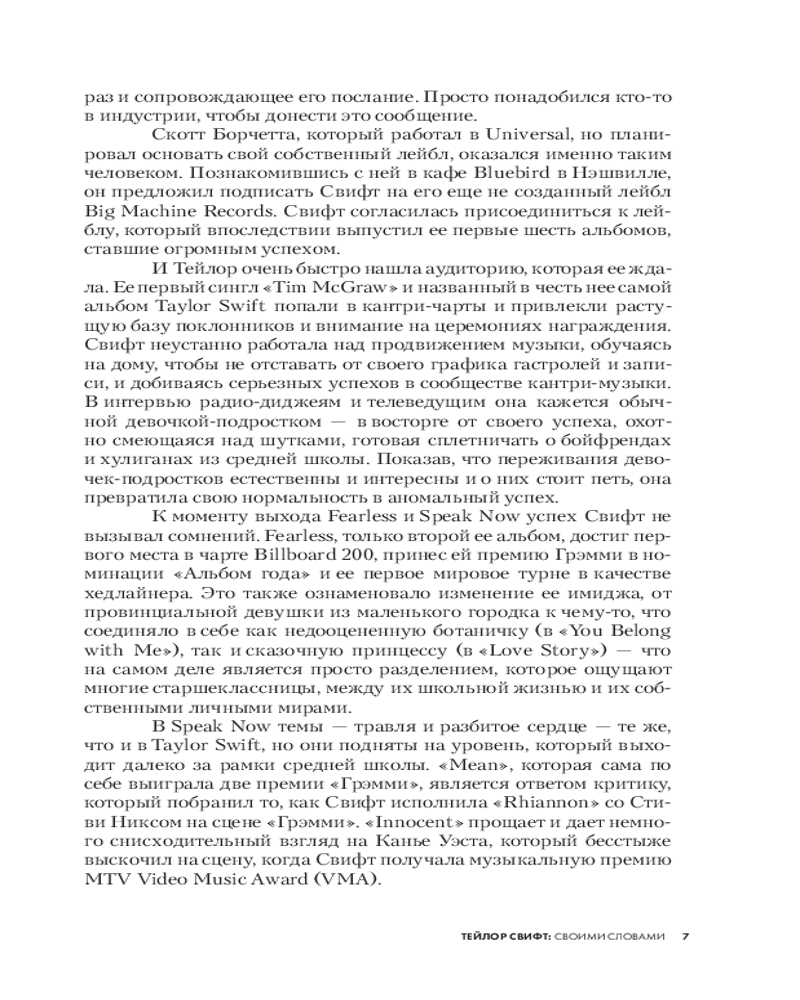 раз и сопровождающее его послание. Просто понадобился кто-то в индустрии, чтобы донести это сообщение.

Скотт Борчетта, который работал в Universal, но планировал основать свой собственный лейбл, оказался именно таким человеком. Познакомившись с ней в кафе Bluebird в Нэшвилле, он предложил подписать Свифт на его еще не созданный лейбл Big Machine Records. Свифт согласилась присоединиться к лейблу, который впоследствии выпустил ее первые шесть альбомов, ставшие огромным успехом.

И Тейлор очень быстро нашла аудиторию, которая ее ждала. Ее первый сингл «Tim McGraw» и названный в честь нее самой альбом Taylor Swift попали в кантри-чарты и привлекли растущую базу поклонников и внимание на церемониях награждения. Свифт неустанно работала над продвижением музыки, обучаясь на дому, чтобы не отставать от своего графика гастролей и записи, и добиваясь серьезных успехов в сообществе кантри-музыки. В интервью радио-диджеям и телеведущим она кажется обычной девочкой-подростком — в восторге от своего успеха, охотно смеющаяся над шутками, готовая сплетничать о бойфрендах и хулиганах из средней школы. Показав, что переживания девочек-подростков естественны и интересны и о них стоит петь, она превратила свою нормальность в аномальный успех.

К моменту выхода Fearless и Speak Now успех Свифт не вызывал сомнений. Fearless, только второй ее альбом, достиг первого места в чарте Billboard 200, принес ей премию Грэмми в номинации «Альбом года» и ее первое мировое турне в качестве хедлайнера. Это также ознаменовало изменение ее имиджа, от провинциальной девушки из маленького городка к чему-то, что соединяло в себе как недооцененную ботаничку (в «You Belong with Me»), так и сказочную принцессу (в «Love Story») — что на самом деле является просто разделением, которое ощущают многие старшеклассницы, между их школьной жизнью и их собственными личными мирами.

В Speak Now темы — травля и разбитое сердце — те же, что и в Taylor Swift, но они подняты на уровень, который выходит далеко за рамки средней школы. «Mean», которая сама по себе выиграла две премии «Грэмми», является ответом критику, который побранил то, как Свифт исполнила «Rhiannon» со Стиви Никсом на сцене «Грэмми». «Innocent» прощает и дает немного снисходительный взгляд на Канье Уэста, который бесстыже выскочил на сцену, когда Свифт получала музыкальную премию MTV Video Music Award (VMA).

ТЕЙЛОР СВИФТ: СВОИМИ СЛОВАМИ 7